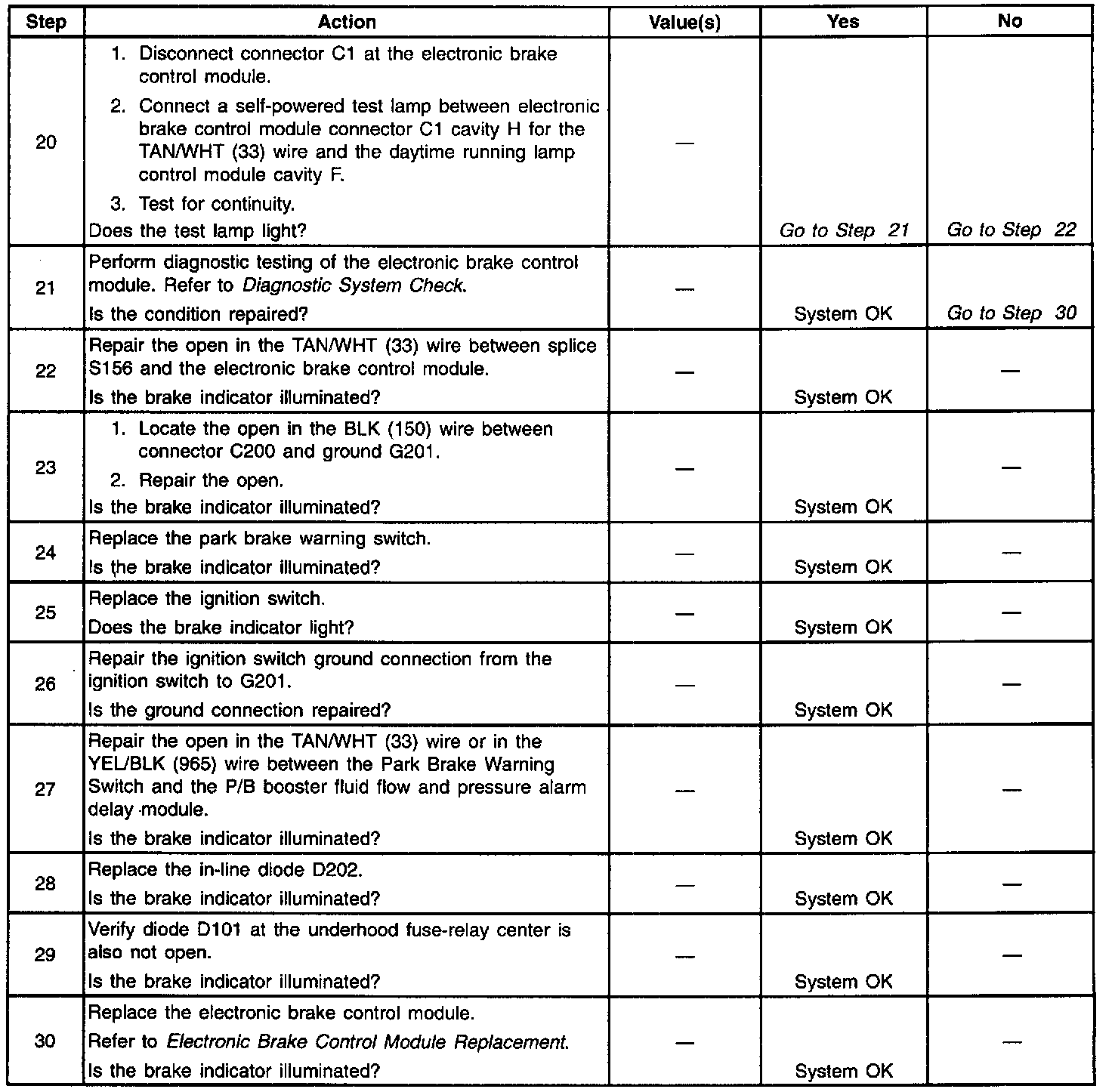 | Step | Action | Value(s) | Yes | No |
|---|---|---|---|---|
| 20 | 1. Disconnect connector C1 at the electronic brake control module. 2. Connect a self-powered test lamp between electronic brake control module connector C1 cavity H for the TAN/WHT (33) wire and the daytime running lamp control module cavity F. 3. Test for continuity. Does the test lamp light? | — | Go to Step 21 | Go to Step 22 |
| 21 | Perform diagnostic testing of the electronic brake control module. Refer to Diagnostic System Check. Is the condition repaired? | — | System OK | Go to Step 30 |
| 22 | Repair the open in the TAN/WHT (33) wire between splice S156 and the electronic brake control module. Is the brake indicator illuminated? | — | System OK | — |
| 23 | 1. Locate the open in the BLK (150) wire between connector C200 and ground G201. 2. Repair the open. Is the brake indicator illuminated? | — | System OK | — |
| 24 | Replace the park brake warning switch. Is the brake indicator illuminated? | — | System OK | — |
| 25 | Replace the ignition switch. Does the brake indicator light? | — | System OK | — |
| 26 | Repair the ignition switch ground connection from the ignition switch to G201. Is the ground connection repaired? | — | System OK | — |
| 27 | Repair the open in the TAN/WHT (33) wire or in the YEL/BLK (965) wire between the Park Brake Warning Switch and the P/B booster fluid flow and pressure alarm delay module. Is the brake indicator illuminated? | — | System OK | — |
| 28 | Replace the in-line diode D202. Is the brake indicator illuminated? | — | System OK | — |
| 29 | Verify diode D101 at the underhood fuse-relay center is also not open. Is the brake indicator illuminated? | — | System OK | — |
| 30 | Replace the electronic brake control module. Refer to Electronic Brake Control Module Replacement. Is the brake indicator illuminated? | — | System OK | — |